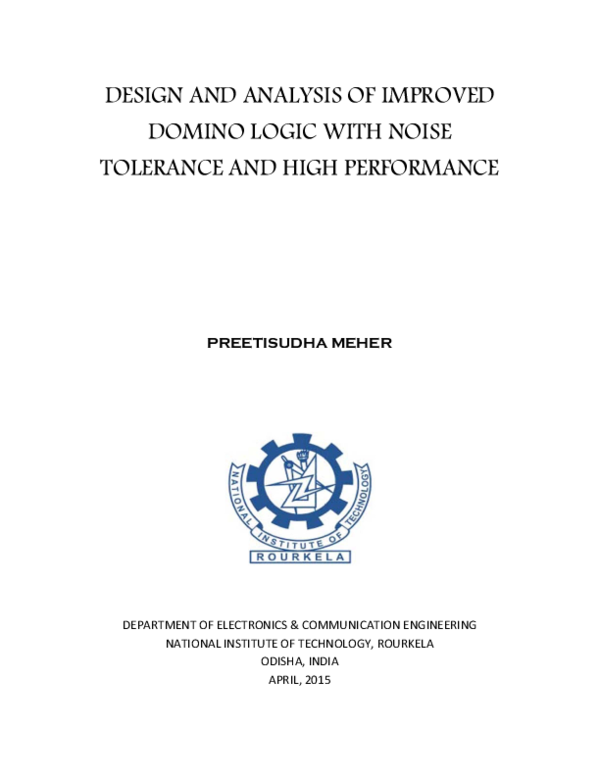 DESIGN AND ANALYSIS OF IMPROVED DOMINO LOGIC WITH NOISE TOLERANCE AND HIGH PERFORMANCE

PREETISUDHA MEHER

NATIONAL INSTITUTE OF TECHNOLOGY
ROURKELA

DEPARTMENT OF ELECTRONICS & COMMUNICATION ENGINEERING
NATIONAL INSTITUTE OF TECHNOLOGY, ROURKELA
ODISHA, INDIA
APRIL, 2015